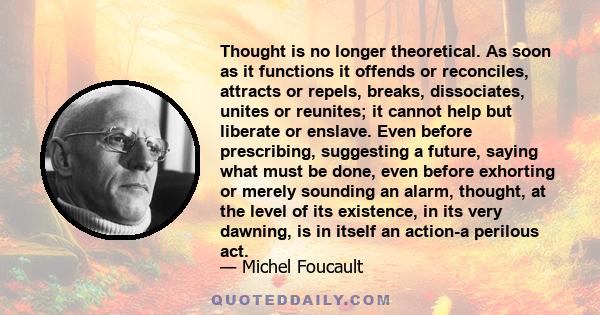 Thought is no longer theoretical. As soon as it functions it offends or reconciles, attracts or repels, breaks, dissociates, unites or reunites; it cannot help but liberate or enslave. Even before prescribing, suggesting a future, saying what must be done, even before exhorting or merely sounding an alarm, thought, at the level of its existence, in its very dawning, is in itself an action-a perilous act.

— Michel Foucault

QUOTEDDAILY.COM